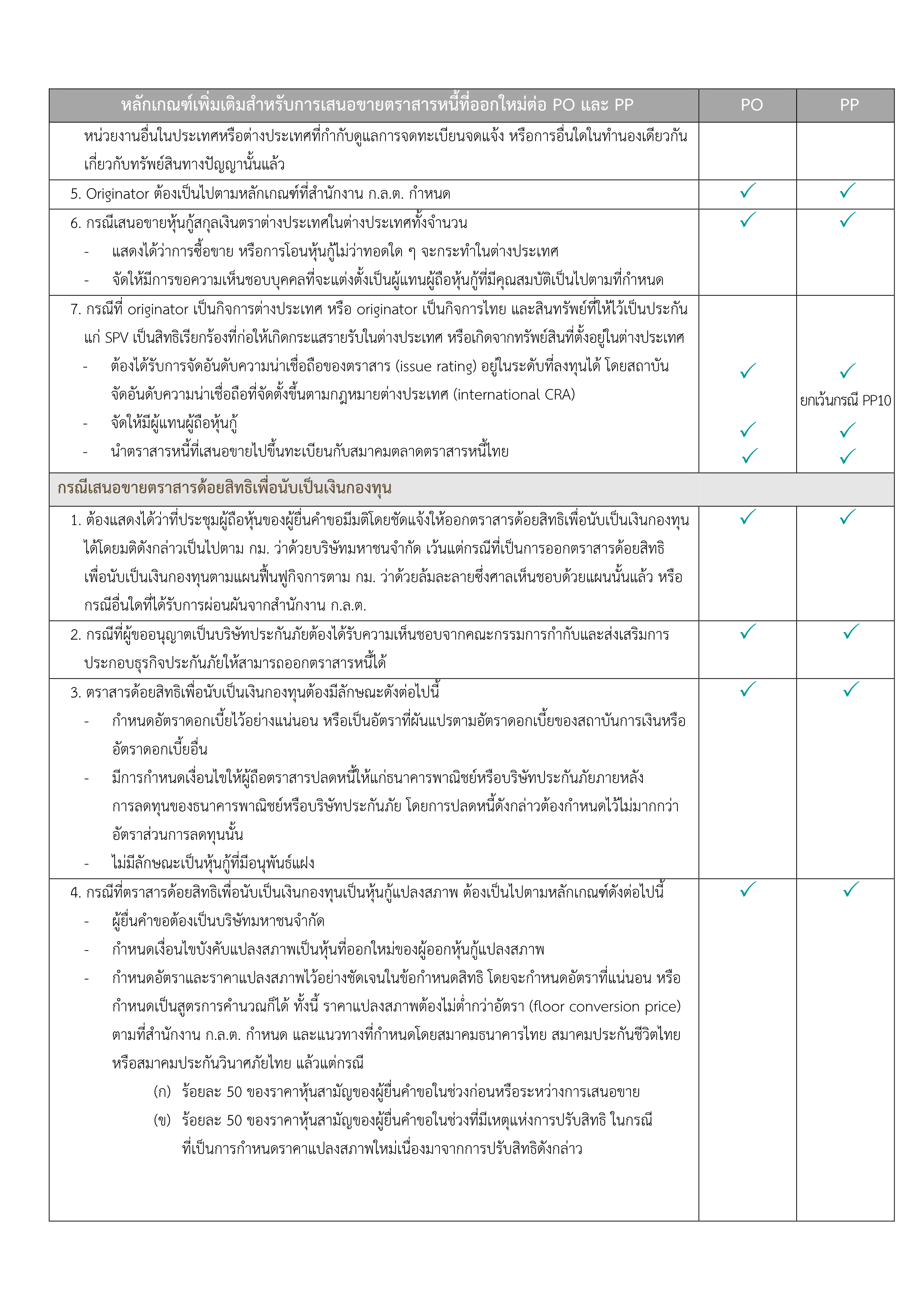 | หลักเกณฑ์เพิ่มเติมสำหรับการเสนอขายตราสารหนี้ที่ออกใหม่ต่อ PO และ PP | PO | PP |
|---|---|---|
| หน่วยงานอื่นในประเทศหรือต่างประเทศที่กำกับดูแลการจดทะเบียนจดแจ้ง หรือการอื่นใดในทำนองเดียวกันเกี่ยวกับทรัพย์สินทางปัญญานั้นแล้ว | | |
| 5. Originator ต้องเป็นไปตามหลักเกณฑ์ที่สำนักงาน ก.ล.ต. กำหนด | ✓ | ✓ |
| 6. กรณีเสนอขายหุ้นกู้สกุลเงินตราต่างประเทศในต่างประเทศทั้งจำนวน - แสดงได้ว่าการซื้อขาย หรือการโอนหุ้นกู้ไม่ว่าทอดใด ๆ จะกระทำในต่างประเทศ - จัดให้มีการขอความเห็นชอบบุคคลที่จะแต่งตั้งเป็นผู้แทนผู้ถือหุ้นกู้ที่มีคุณสมบัติเป็นไปตามที่กำหนด | ✓ | ✓ |
| 7. กรณีที่ originator เป็นกิจการต่างประเทศ หรือ originator เป็นกิจการไทย และสินทรัพย์ที่ให้ไว้เป็นประกันแก่ SPV เป็นสิทธิเรียกร้องที่ก่อให้เกิดกระแสรายรับในต่างประเทศ หรือเกิดจากทรัพย์สินที่ตั้งอยู่ในต่างประเทศ - ต้องได้รับการจัดอันดับความน่าเชื่อถือของตราสาร (issue rating) อยู่ในระดับที่ลงทุนได้ โดยสถาบันจัดอันดับความน่าเชื่อถือที่จัดตั้งขึ้นตามกฎหมายต่างประเทศ (international CRA) - จัดให้มีผู้แทนผู้ถือหุ้นกู้ - นำตราสารหนี้ที่เสนอขายไปขึ้นทะเบียนกับสมาคมตลาดตราสารหนี้ไทย | ✓ ✓ ✓ | ✓ ยกเว้นกรณี PP10 ✓ ✓ |
| กรณีเสนอขายตราสารด้อยสิทธิเพื่อนับเป็นเงินกองทุน | | |
| 1. ต้องแสดงได้ว่าที่ประชุมผู้ถือหุ้นของผู้ยื่นคำขอมีมติโดยชัดแจ้งให้ออกตราสารด้อยสิทธิเพื่อนับเป็นเงินกองทุนได้โดยมติดังกล่าวเป็นไปตาม กม. ว่าด้วยบริษัทมหาชนจำกัด เว้นแต่กรณีที่เป็นการออกตราสารด้อยสิทธิเพื่อนับเป็นเงินกองทุนตามแผนฟื้นฟูกิจการตาม กม. ว่าด้วยล้มละลายซึ่งศาลเห็นชอบด้วยแผนนั้นแล้ว หรือกรณีอื่นใดที่ได้รับการผ่อนผันจากสำนักงาน ก.ล.ต. | ✓ | ✓ |
| 2. กรณีที่ผู้ขออนุญาตเป็นบริษัทประกันภัยต้องได้รับความเห็นชอบจากคณะกรรมการกำกับและส่งเสริมการประกอบธุรกิจประกันภัยให้สามารถออกตราสารหนี้ได้ | ✓ | ✓ |
| 3. ตราสารด้อยสิทธิเพื่อนับเป็นเงินกองทุนต้องมีลักษณะดังต่อไปนี้ - กำหนดอัตราดอกเบี้ยไว้อย่างแน่นอน หรือเป็นอัตราที่ผันแปรตามอัตราดอกเบี้ยของสถาบันการเงินหรืออัตราดอกเบี้ยอื่น - มีการกำหนดเงื่อนไขให้ผู้ถือตราสารปลดหนี้ให้แก่ธนาคารพาณิชย์หรือบริษัทประกันภัยภายหลังการลดทุนของธนาคารพาณิชย์หรือบริษัทประกันภัย โดยการปลดหนี้ดังกล่าวต้องกำหนดไว้ไม่มากกว่าอัตราส่วนการลดทุนนั้น - ไม่มีลักษณะเป็นหุ้นกู้ที่มีอนุพันธ์แฝง | ✓ | ✓ |
| 4. กรณีที่ตราสารด้อยสิทธิเพื่อนับเป็นเงินกองทุนเป็นหุ้นกู้แปลงสภาพ ต้องเป็นไปตามหลักเกณฑ์ดังต่อไปนี้ - ผู้ยื่นคำขอต้องเป็นบริษัทมหาชนจำกัด - กำหนดเงื่อนไขบังคับแปลงสภาพเป็นหุ้นที่ออกใหม่ของผู้ออกหุ้นกู้แปลงสภาพ - กำหนดอัตราและราคาแปลงสภาพไว้อย่างชัดเจนในข้อกำหนดสิทธิ โดยจะกำหนดอัตราที่แน่นอน หรือกำหนดเป็นสูตรการคำนวณก็ได้ ทั้งนี้ ราคาแปลงสภาพต้องไม่ต่ำกว่าอัตรา (floor conversion price) ตามที่สำนักงาน ก.ล.ต. กำหนด และแนวทางที่กำหนดโดยสมาคมธนาคารไทย สมาคมประกันชีวิตไทย หรือสมาคมประกันวินาศภัยไทย แล้วแต่กรณี (ก) ร้อยละ 50 ของราคาหุ้นสามัญของผู้ยื่นคำขอในช่วงก่อนหรือระหว่างการเสนอขาย (ข) ร้อยละ 50 ของราคาหุ้นสามัญของผู้ยื่นคำขอในช่วงที่มีเหตุแห่งการปรับสิทธิ ในกรณีที่เป็นการกำหนดราคาแปลงสภาพใหม่เนื่องมาจากการปรับสิทธิดังกล่าว | ✓ | ✓ |